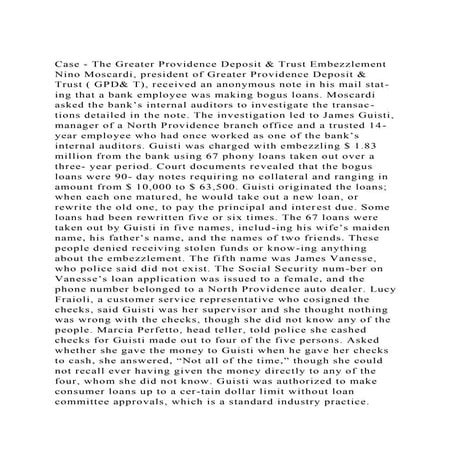 Case - The Greater Providence Deposit & Trust Embezzlement
Nino Moscardi, president of Greater Providence Deposit & Trust ( GPD& T), received an anonymous note in his mail stating that a bank employee was making bogus loans. Moscardi asked the bank's internal auditors to investigate the transactions detailed in the note. The investigation led to James Guisti, manager of a North Providence branch office and a trusted 14-year employee who had once worked as one of the bank's internal auditors. Guisti was charged with embezzling $ 1.83 million from the bank using 67 phony loans taken out over a three- year period. Court documents revealed that the bogus loans were 90- day notes requiring no collateral and ranging in amount from $ 10,000 to $ 63,500. Guisti originated the loans; when each one matured, he would take out a new loan, or rewrite the old one, to pay the principal and interest due. Some loans had been rewritten five or six times. The 67 loans were taken out by Guisti in five names, includ-ing his wife's maiden name, his father's name, and the names of two friends. These people denied receiving stolen funds or know-ing anything about the embezzlement. The fifth name was James Vanesse, who police said did not exist. The Social Security num-ber on Vanesse's loan application was issued to a female, and the phone number belonged to a North Providence auto dealer. Lucy Fraioli, a customer service representative who cosigned the checks, said Guisti was her supervisor and she thought nothing was wrong with the checks, though she did not know any of the people. Marcia Perfetto, head teller, told police she cashed checks for Guisti made out to four of the five persons. Asked whether she gave the money to Guisti when he gave her checks to cash, she answered, "Not all of the time," though she could not recall ever having given the money directly to any of the four, whom she did not know. Guisti was authorized to make consumer loans up to a cer-tain dollar limit without loan committee approvals, which is a standard industry practice.